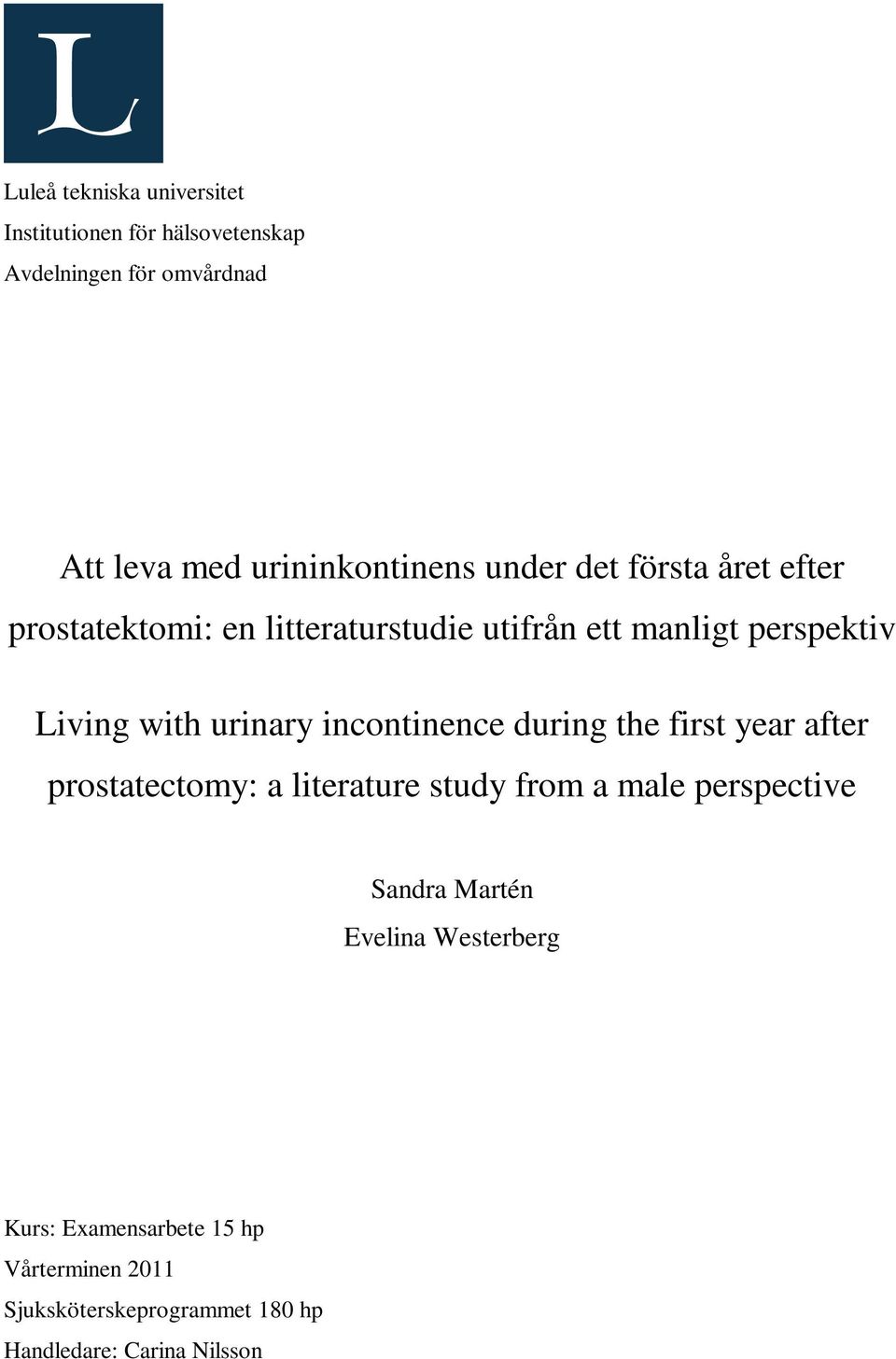 L

Luleå tekniska universitet
Institutionen för hälsovetenskap
Avdelningen för omvårdnad

Att leva med urininkontinens under det första året efter prostatektomi: en litteraturstudie utifrån ett manligt perspektiv

Living with urinary incontinence during the first year after prostatectomy: a literature study from a male perspective

Sandra Martén
Evelina Westerberg

Kurs: Examensarbete 15 hp
Vårterminen 2011
Sjuksköterskeprogrammet 180 hp
Handledare: Carina Nilsson